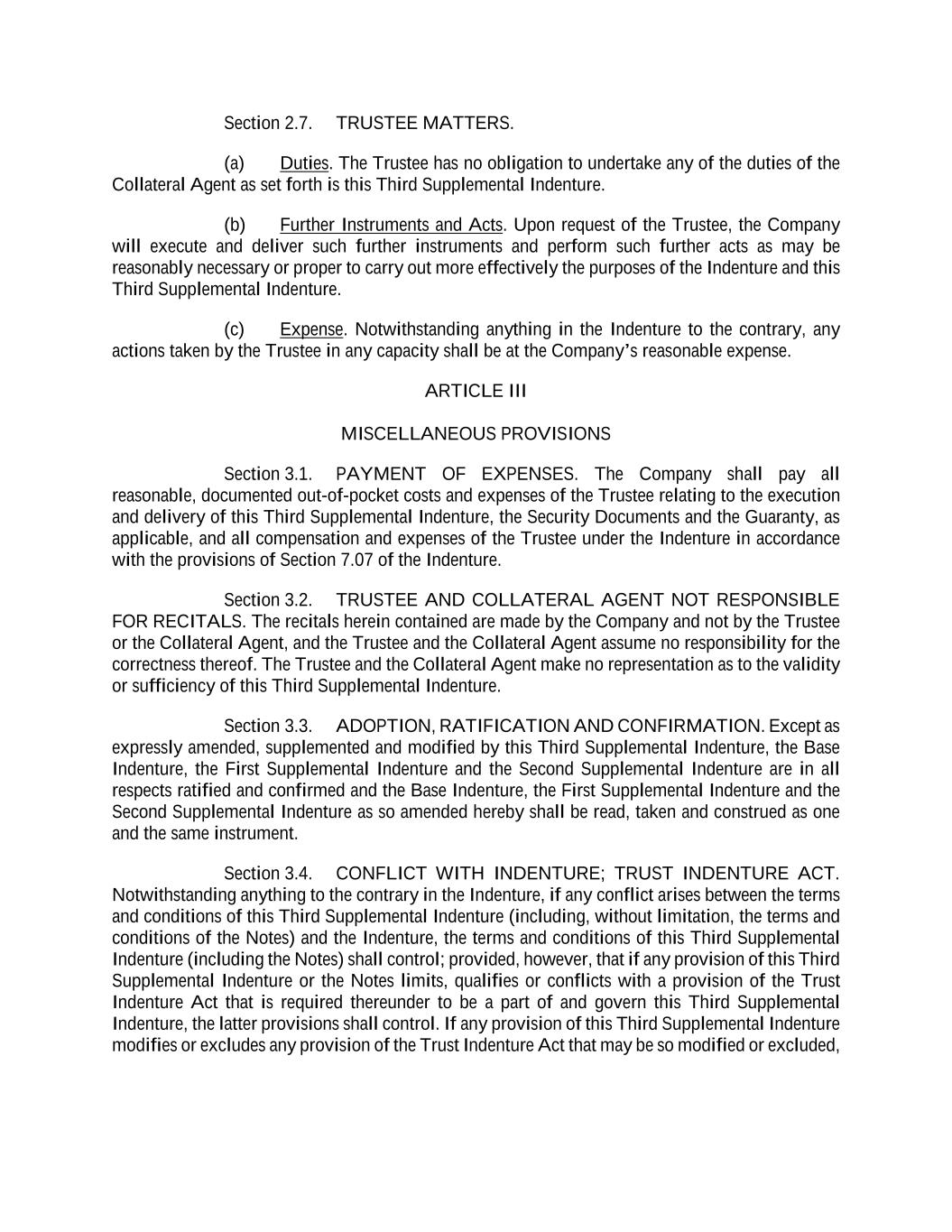 Section 2.7. TRUSTEE MATTERS.

(a) Duties. The Trustee has no obligation to undertake any of the duties of the Collateral Agent as set forth is this Third Supplemental Indenture.

(b) Further Instruments and Acts. Upon request of the Trustee, the Company will execute and deliver such further instruments and perform such further acts as may be reasonably necessary or proper to carry out more effectively the purposes of the Indenture and this Third Supplemental Indenture.

(c) Expense. Notwithstanding anything in the Indenture to the contrary, any actions taken by the Trustee in any capacity shall be at the Company's reasonable expense.

ARTICLE III

MISCELLANEOUS PROVISIONS

Section 3.1. PAYMENT OF EXPENSES. The Company shall pay all reasonable, documented out-of-pocket costs and expenses of the Trustee relating to the execution and delivery of this Third Supplemental Indenture, the Security Documents and the Guaranty, as applicable, and all compensation and expenses of the Trustee under the Indenture in accordance with the provisions of Section 7.07 of the Indenture.

Section 3.2. TRUSTEE AND COLLATERAL AGENT NOT RESPONSIBLE FOR RECITALS. The recitals herein contained are made by the Company and not by the Trustee or the Collateral Agent, and the Trustee and the Collateral Agent assume no responsibility for the correctness thereof. The Trustee and the Collateral Agent make no representation as to the validity or sufficiency of this Third Supplemental Indenture.

Section 3.3. ADOPTION, RATIFICATION AND CONFIRMATION. Except as expressly amended, supplemented and modified by this Third Supplemental Indenture, the Base Indenture, the First Supplemental Indenture and the Second Supplemental Indenture are in all respects ratified and confirmed and the Base Indenture, the First Supplemental Indenture and the Second Supplemental Indenture as so amended hereby shall be read, taken and construed as one and the same instrument.

Section 3.4. CONFLICT WITH INDENTURE; TRUST INDENTURE ACT. Notwithstanding anything to the contrary in the Indenture, if any conflict arises between the terms and conditions of this Third Supplemental Indenture (including, without limitation, the terms and conditions of the Notes) and the Indenture, the terms and conditions of this Third Supplemental Indenture (including the Notes) shall control; provided, however, that if any provision of this Third Supplemental Indenture or the Notes limits, qualifies or conflicts with a provision of the Trust Indenture Act that is required thereunder to be a part of and govern this Third Supplemental Indenture, the latter provisions shall control. If any provision of this Third Supplemental Indenture modifies or excludes any provision of the Trust Indenture Act that may be so modified or excluded,